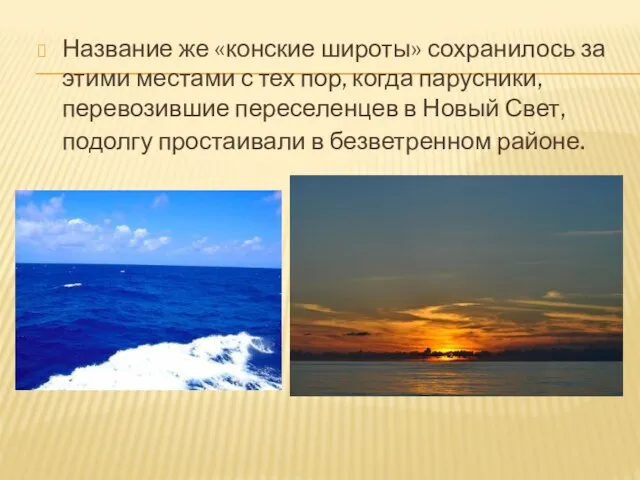 Название же «конские широты» сохранилось за этими местами с тех пор, когда парусники, перевозившие переселенцев в Новый Свет, подолгу простаивали в безветренном районе.